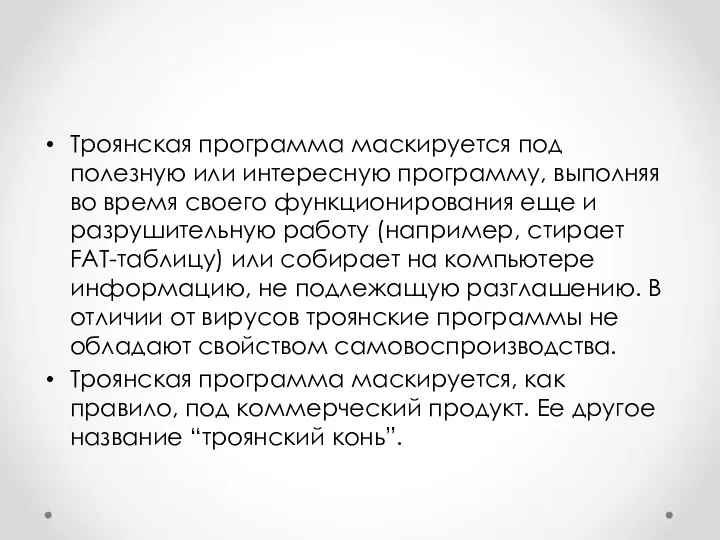 • Троянская программа маскируется под полезную или интересную программу, выполняя во время своего функционирования еще и разрушительную работу (например, стирает FAT-таблицу) или собирает на компьютере информацию, не подлежащую разглашению. В отличии от вирусов троянские программы не обладают свойством самовоспроизводства.
• Троянская программа маскируется, как правило, под коммерческий продукт. Ее другое название “троянский конь”.